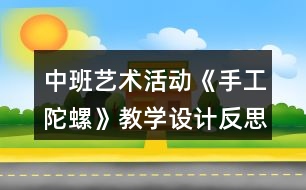 中班艺术活动《手工陀螺》教学设计反思